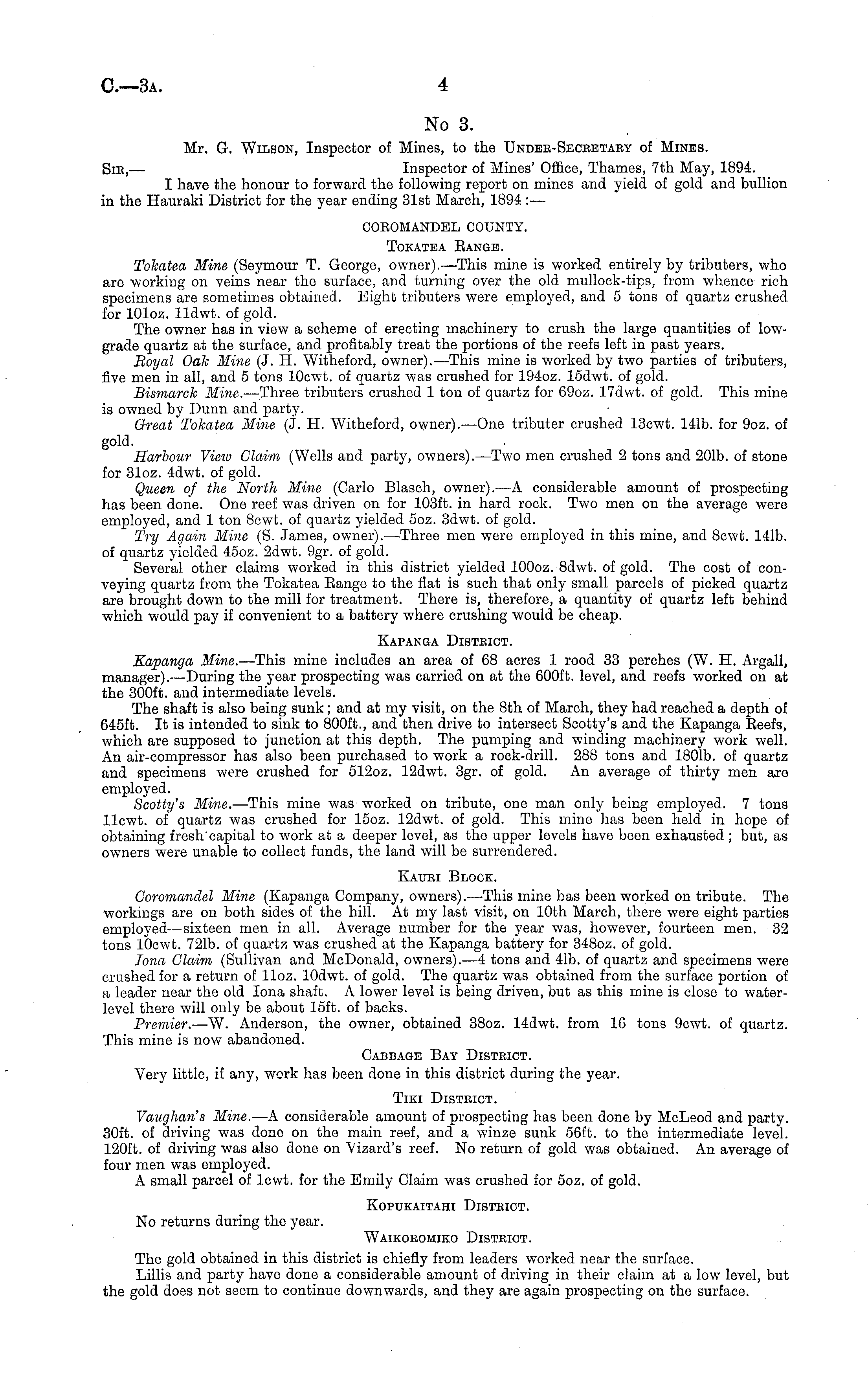 C.—3A. 4

No 3.

Mr. G. Wilson, Inspector of Mines, to the Under-Secretary of Mines.

Sir,— Inspector of Mines' Office, Thames, 7th May, 1894.

I have the honour to forward the following report on mines and yield of gold and bullion in the Hauraki District for the year ending 31st March, 1894:—

COROMANDEL COUNTY.

Tokatea Range.

Tokatea Mine (Seymour T. George, owner).—This mine is worked entirely by tributers, who are working on veins near the surface, and turning over the old mullock-tips, from whence rich specimens are sometimes obtained. Eight tributers were employed, and 5 tons of quartz crushed for 101oz. 11dwt. of gold.

The owner has in view a scheme of erecting machinery to crush the large quantities of low-grade quartz at the surface, and profitably treat the portions of the reefs left in past years.

Royal Oak Mine (J. H. Witheford, owner).—This mine is worked by two parties of tributers, five men in all, and 5 tons 10cwt. of quartz was crushed for 194oz. 15dwt. of gold.

Bismarck Mine.—Three tributers crushed 1 ton of quartz for 69oz. 17dwt. of gold. This mine is owned by Dunn and party.

Great Tokatea Mine (J. H. Witheford, owner).—One tributer crushed 13cwt. 14lb. for 9oz. of gold.

Harbour View Claim (Wells and party, owners).—Two men crushed 2 tons and 20lb. of stone for 31oz. 4dwt. of gold.

Queen of the North Mine (Carlo Blasch, owner).—A considerable amount of prospecting has been done. One reef was driven on for 103ft. in hard rock. Two men on the average were employed, and 1 ton 8cwt. of quartz yielded 5oz. 3dwt. of gold.

Try Again Mine (S. James, owner).—Three men were employed in this mine, and 8cwt. 14lb. of quartz yielded 45oz. 2dwt. 9gr. of gold.

Several other claims worked in this district yielded 100oz. 8dwt. of gold. The cost of conveying quartz from the Tokatea Range to the flat is such that only small parcels of picked quartz are brought down to the mill for treatment. There is, therefore, a quantity of quartz left behind which would pay if convenient to a battery where crushing would be cheap.

Kapanga District.

Kapanga Mine.—This mine includes an area of 68 acres 1 rood 33 perches (W. H. Argall, manager).—During the year prospecting was carried on at the 600ft. level, and reefs worked on at the 300ft. and intermediate levels.

The shaft is also being sunk; and at my visit, on the 8th of March, they had reached a depth of 645ft. It is intended to sink to 800ft., and then drive to intersect Scotty's and the Kapanga Reefs, which are supposed to junction at this depth. The pumping and winding machinery work well. An air-compressor has also been purchased to work a rock-drill. 288 tons and 180lb. of quartz and specimens were crushed for 512oz. 12dwt. 3gr. of gold. An average of thirty men are employed.

Scotty's Mine.—This mine was worked on tribute, one man only being employed. 7 tons 11cwt. of quartz was crushed for 15oz. 12dwt. of gold. This mine has been held in hope of obtaining fresh capital to work at a deeper level, as the upper levels have been exhausted; but, as owners were unable to collect funds, the land will be surrendered.

Kauri Block.

Coromandel Mine (Kapanga Company, owners).—This mine has been worked on tribute. The workings are on both sides of the hill. At my last visit, on 10th March, there were eight parties employed—sixteen men in all. Average number for the year was, however, fourteen men. 32 tons 10cwt. 72lb. of quartz was crushed at the Kapanga battery for 348oz. of gold.

Iona Claim (Sullivan and McDonald, owners).—4 tons and 4lb. of quartz and specimens were crushed for a return of 11oz. 10dwt. of gold. The quartz was obtained from the surface portion of a leader near the old Iona shaft. A lower level is being driven, but as this mine is close to water-level there will only be about 15ft. of backs.

Premier.—W. Anderson, the owner, obtained 38oz. 14dwt. from 16 tons 9cwt. of quartz. This mine is now abandoned.

Cabbage Bay District.

Very little, if any, work has been done in this district during the year.

Tiki District.

Vaughan's Mine.—A considerable amount of prospecting has been done by McLeod and party. 30ft. of driving was done on the main reef, and a winze sunk 56ft. to the intermediate level. 120ft. of driving was also done on Vizard's reef. No return of gold was obtained. An average of four men was employed.

A small parcel of 1cwt. for the Emily Claim was crushed for 5oz. of gold.

Kopukaitahi District.

No returns during the year.

Waikoromiko District.

The gold obtained in this district is chiefly from leaders worked near the surface.

Lillis and party have done a considerable amount of driving in their claim at a low level, but the gold does not seem to continue downwards, and they are again prospecting on the surface.